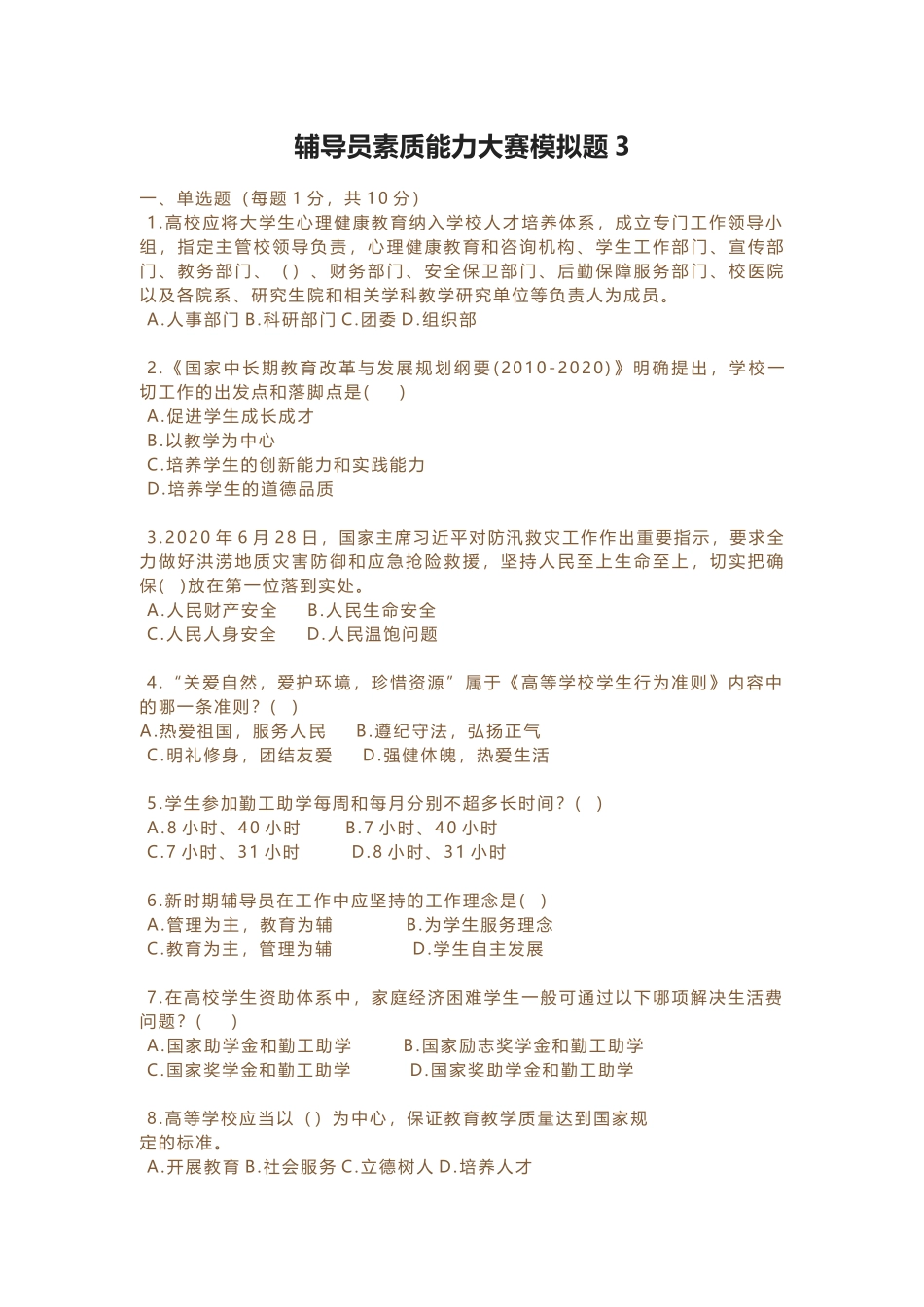 辅导员素质能力大赛模拟题 3

一、单选题（每题 1 分，共 10 分）

1.高校应将大学生心理健康教育纳入学校人才培养体系，成立专门工作领导小组，指定主管校领导负责，心理健康教育和咨询机构、学生工作部门、宣传部门、教务部门、（ ）、财务部门、安全保卫部门、后勤保障服务部门、校医院以及各院系、研究生院和相关学科教学研究单位等负责人为成员。
A.人事部门 B.科研部门 C.团委 D.组织部

2.《国家中长期教育改革与发展规划纲要(2010-2020)》明确提出，学校一切工作的出发点和落脚点是( )
A.促进学生成长成才
B.以教学为中心
C.培养学生的创新能力和实践能力
D.培养学生的道德品质

3.2020 年 6 月 28 日，国家主席习近平对防汛救灾工作作出重要指示，要求全力做好洪涝地质灾害防御和应急抢险救援，坚持人民至上生命至上，切实把确保( )放在第一位落到实处。
A.人民财产安全 B.人民生命安全
C.人民人身安全 D.人民温饱问题

4.“关爱自然，爱护环境，珍惜资源”属于《高等学校学生行为准则》内容中的哪一条准则？( )
A.热爱祖国，服务人民 B.遵纪守法，弘扬正气
C.明礼修身，团结友爱 D.强健体魄，热爱生活

5.学生参加勤工助学每周和每月分别不超多长时间？( )
A.8 小时、40 小时 B.7 小时、40 小时
C.7 小时、31 小时 D.8 小时、31 小时

6.新时期辅导员在工作中应坚持的工作理念是( )
A.管理为主，教育为辅 B.为学生服务理念
C.教育为主，管理为辅 D.学生自主发展

7.在高校学生资助体系中，家庭经济困难学生一般可通过以下哪项解决生活费问题？( )
A.国家助学金和勤工助学 B.国家励志奖学金和勤工助学
C.国家奖学金和勤工助学 D.国家奖助学金和勤工助学

8.高等学校应当以（ ）为中心，保证教育教学质量达到国家规定的标准。
A.开展教育 B.社会服务 C.立德树人 D.培养人才